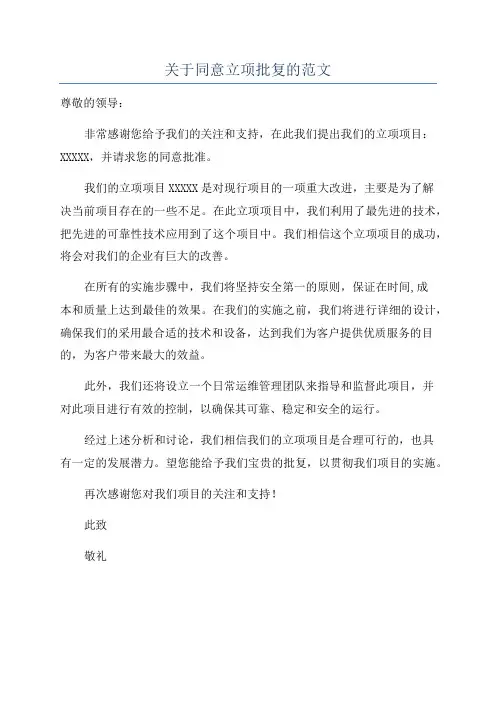 关于同意立项批复的范文

尊敬的领导：

非常感谢您给予我们的关注和支持，在此我们提出我们的立项项目：XXXXX，并请求您的同意批准。

我们的立项项目 XXXXX 是对现行项目的一项重大改进，主要是为了解决当前项目存在的一些不足。在此立项项目中，我们利用了最先进的技术，把先进的可靠性技术应用到了这个项目中。我们相信这个立项项目的成功，将会对我们的企业有巨大的改善。

在所有的实施步骤中，我们将坚持安全第一的原则，保证在时间,成本和质量上达到最佳的效果。在我们的实施之前，我们将进行详细的设计，确保我们的采用最合适的技术和设备，达到我们为客户提供优质服务的目的，为客户带来最大的效益。

此外，我们还将设立一个日常运维管理团队来指导和监督此项目，并对此项目进行有效的控制，以确保其可靠、稳定和安全的运行。

经过上述分析和讨论，我们相信我们的立项项目是合理可行的，也具有一定的发展潜力。望您能给予我们宝贵的批复，以贯彻我们项目的实施。

再次感谢您对我们项目的关注和支持！

此致

敬礼